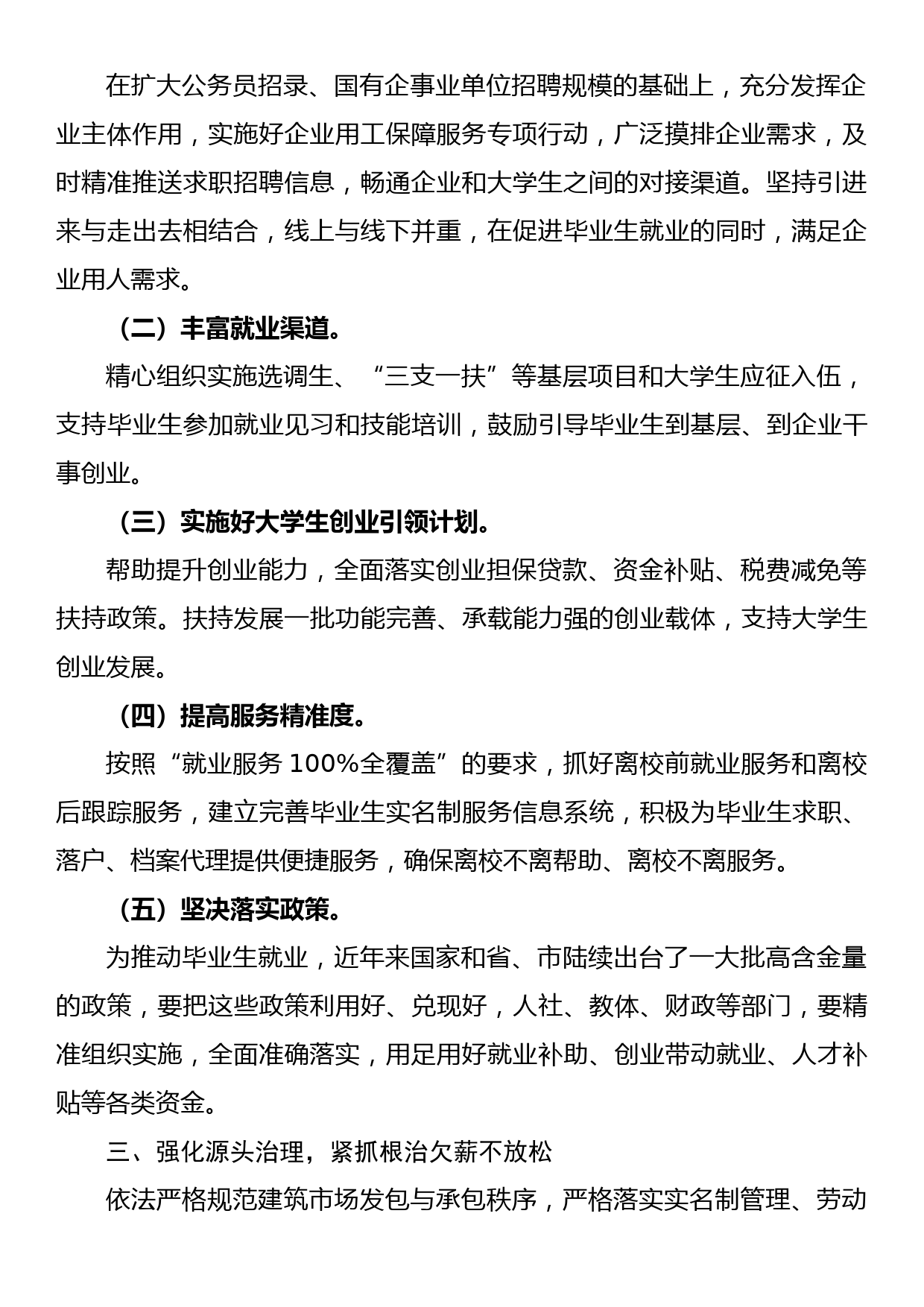 在扩大公务员招录、国有企事业单位招聘规模的基础上，充分发挥企业主体作用，实施好企业用工保障服务专项行动，广泛摸排企业需求，及时精准推送求职招聘信息，畅通企业和大学生之间的对接渠道。坚持引进来与走出去相结合，线上与线下并重，在促进毕业生就业的同时，满足企业用人需求。

（二）丰富就业渠道。

精心组织实施选调生、“三支一扶”等基层项目和大学生应征入伍，支持毕业生参加就业见习和技能培训，鼓励引导毕业生到基层、到企业干事创业。

（三）实施好大学生创业引领计划。

帮助提升创业能力，全面落实创业担保贷款、资金补贴、税费减免等扶持政策。扶持发展一批功能完善、承载能力强的创业载体，支持大学生创业发展。

（四）提高服务精准度。

按照“就业服务 100%全覆盖”的要求，抓好离校前就业服务和离校后跟踪服务，建立完善毕业生实名制服务信息系统，积极为毕业生求职、落户、档案代理提供便捷服务，确保离校不离帮助、离校不离服务。

（五）坚决落实政策。

为推动毕业生就业，近年来国家和省、市陆续出台了一大批高含金量的政策，要把这些政策利用好、兑现好，人社、教体、财政等部门，要精准组织实施，全面准确落实，用足用好就业补助、创业带动就业、人才补贴等各类资金。

三、强化源头治理，紧抓根治欠薪不放松

依法严格规范建筑市场发包与承包秩序，严格落实实名制管理、劳动